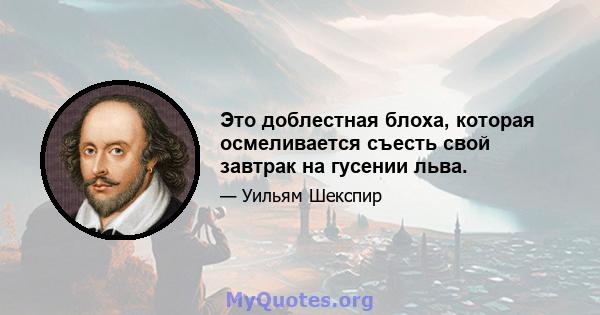 Это доблестная блоха, которая осмеливается съесть свой завтрак на гусении льва.

— Уильям Шекспир

MyQuotes.org